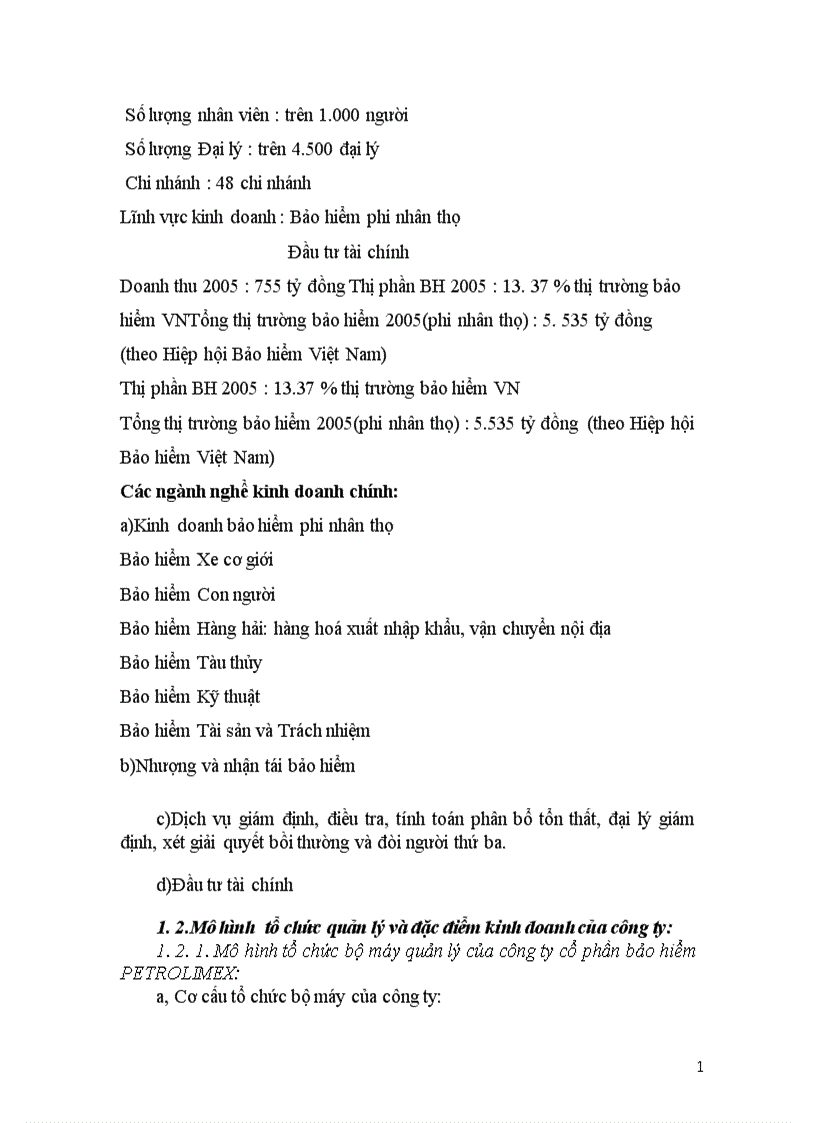 Số lượng nhân viên : trên 1.000 người

Số lượng Đại lý : trên 4.500 đại lý

Chi nhánh : 48 chi nhánh

Lĩnh vực kinh doanh : Bảo hiểm phi nhân thọ

Đầu tư tài chính

Doanh thu 2005 : 755 tỷ đồng Thị phần BH 2005 : 13. 37 % thị trường bảo hiểm VNTổng thị trường bảo hiểm 2005(phi nhân thọ) : 5. 535 tỷ đồng (theo Hiệp hội Bảo hiểm Việt Nam)

Thị phần BH 2005 : 13.37 % thị trường bảo hiểm VN

Tổng thị trường bảo hiểm 2005(phi nhân thọ) : 5.535 tỷ đồng (theo Hiệp hội Bảo hiểm Việt Nam)

Các ngành nghề kinh doanh chính:

a)Kinh doanh bảo hiểm phi nhân thọ

Bảo hiểm Xe cơ giới

Bảo hiểm Con người

Bảo hiểm Hàng hải: hàng hoá xuất nhập khẩu, vận chuyển nội địa

Bảo hiểm Tàu thủy

Bảo hiểm Kỹ thuật

Bảo hiểm Tài sản và Trách nhiệm

b)Nhượng và nhận tái bảo hiểm

c)Dịch vụ giám định, điều tra, tính toán phân bổ tổn thất, đại lý giám định, xét giải quyết bồi thường và đòi người thứ ba.

d)Đầu tư tài chính

1. 2.Mô hình tổ chức quản lý và đặc điểm kinh doanh của công ty:

1. 2. 1. Mô hình tổ chức bộ máy quản lý của công ty cổ phần bảo hiểm PETROLIMEX:

a, Cơ cấu tổ chức bộ máy của công ty:

1